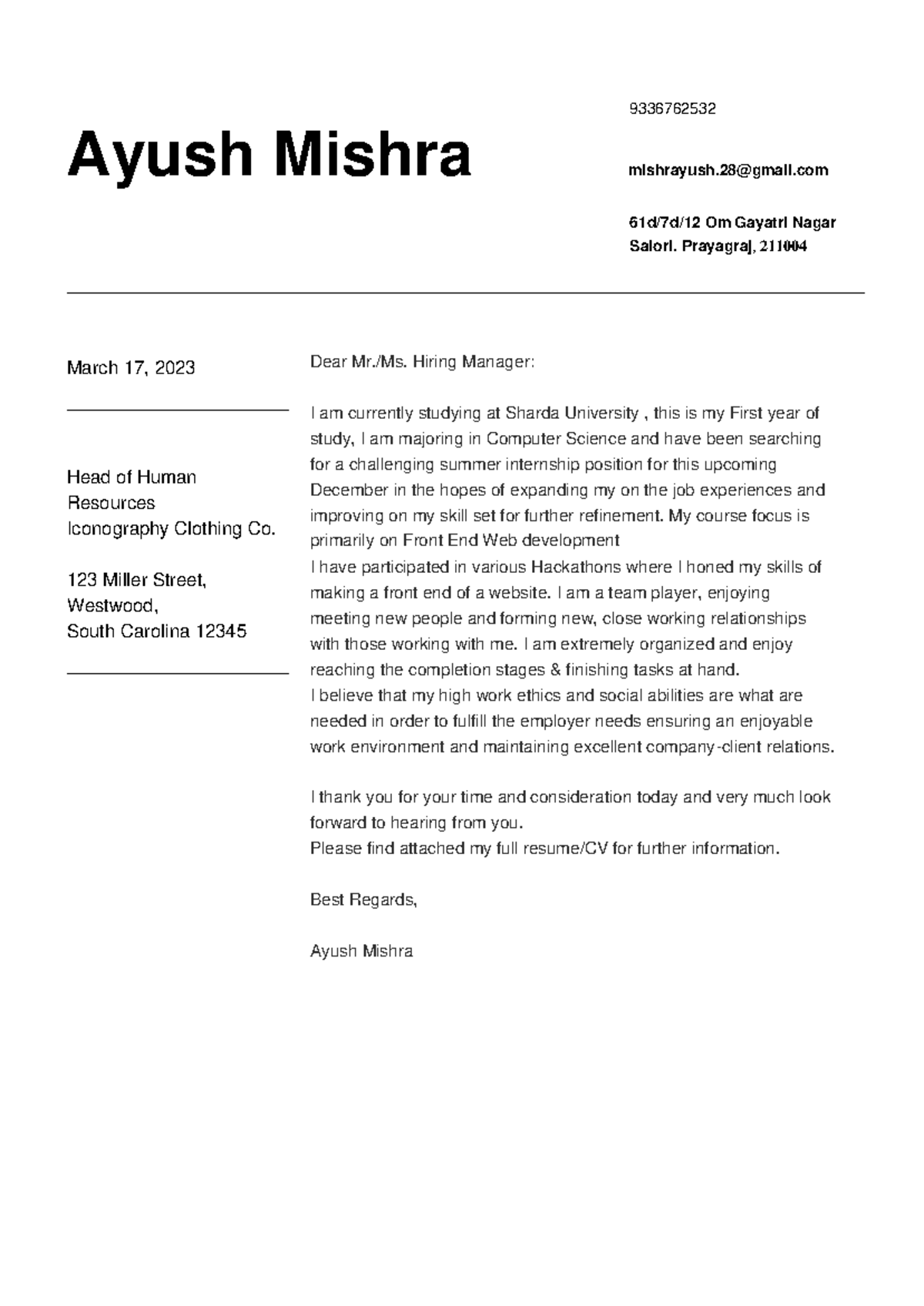 Ayush Mishra

9336762532

mishrayush.28@gmail.com

61d/7d/12 Om Gayatri Nagar
Salori. Prayagraj, 211004

March 17, 2023

Head of Human Resources
Iconography Clothing Co.

123 Miller Street,
Westwood,
South Carolina 12345

Dear Mr./Ms. Hiring Manager:

I am currently studying at Sharda University , this is my First year of study, I am majoring in Computer Science and have been searching for a challenging summer internship position for this upcoming December in the hopes of expanding my on the job experiences and improving on my skill set for further refinement. My course focus is primarily on Front End Web development
I have participated in various Hackathons where I honed my skills of making a front end of a website. I am a team player, enjoying meeting new people and forming new, close working relationships with those working with me. I am extremely organized and enjoy reaching the completion stages & finishing tasks at hand.
I believe that my high work ethics and social abilities are what are needed in order to fulfill the employer needs ensuring an enjoyable work environment and maintaining excellent company-client relations.

I thank you for your time and consideration today and very much look forward to hearing from you.
Please find attached my full resume/CV for further information.

Best Regards,

Ayush Mishra